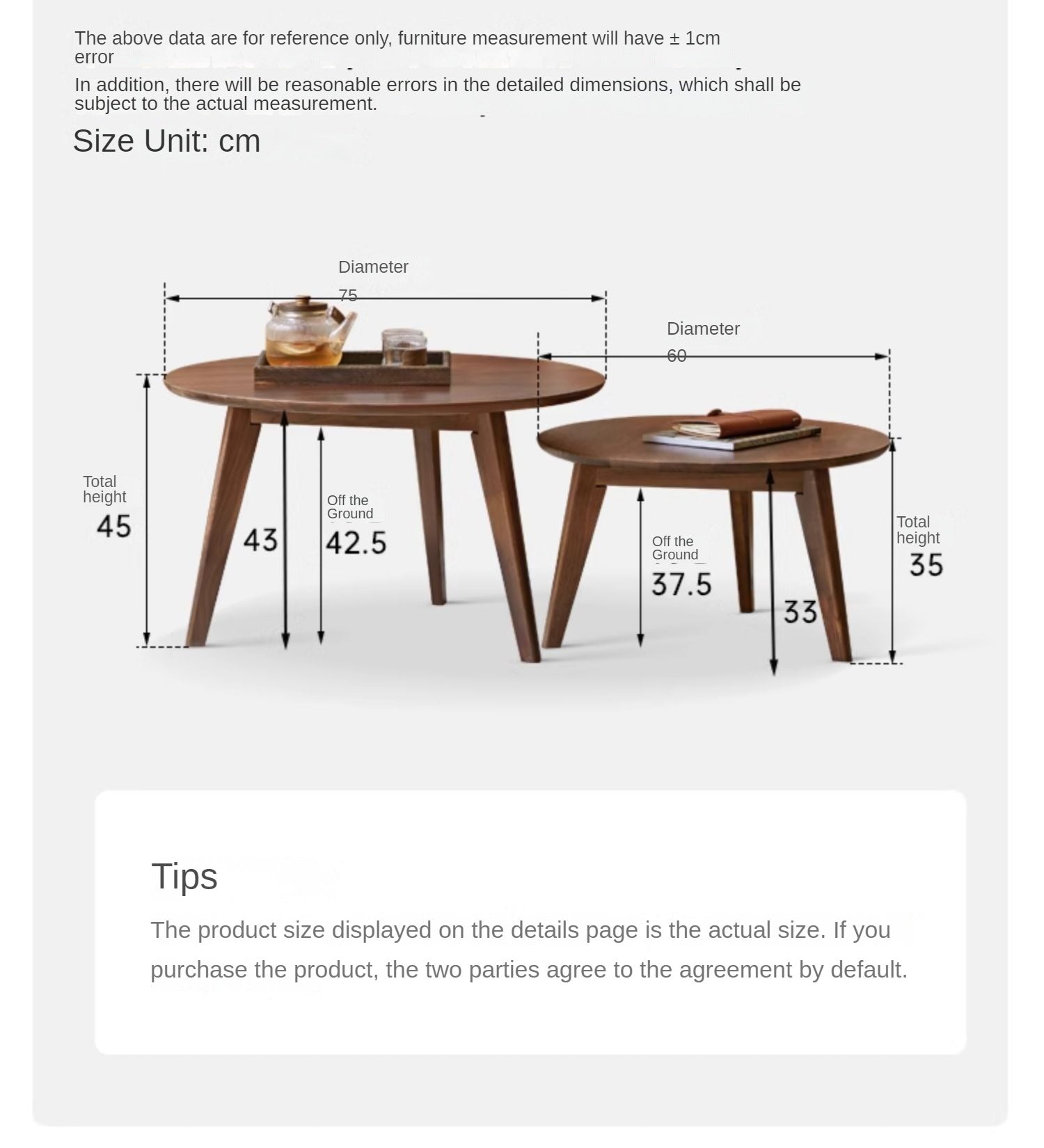 The above data are for reference only, furniture measurement will have ± 1cm error

In addition, there will be reasonable errors in the detailed dimensions, which shall be subject to the actual measurement.

Size Unit: cm

Diameter
75

Diameter
60

Total height
45

43

Off the Ground
42.5

Off the Ground
37.5

33

Total height
35

Tips

The product size displayed on the details page is the actual size. If you purchase the product, the two parties agree to the agreement by default.